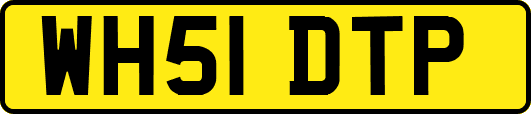 WH51 DTP